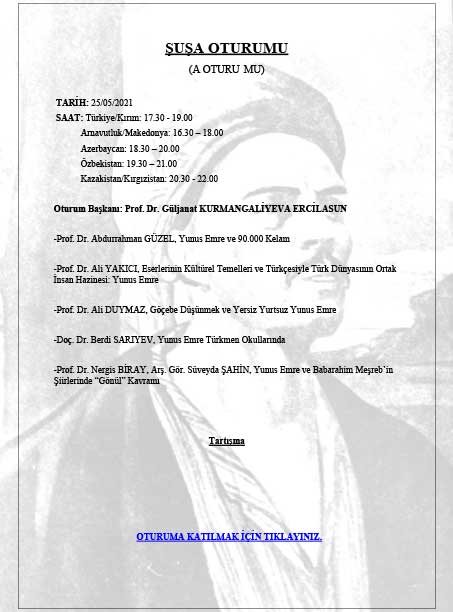 ŞUŞA OTURUMU

(A OTURU MU)

TARİH: 25/05/2021
SAAT: Türkiye/Kırım: 17.30 - 19.00
Arnavutluk/Makedonya: 16.30 – 18.00
Azerbaycan: 18.30 – 20.00
Özbekistan: 19.30 – 21.00
Kazakistan/Kırgızistan: 20.30 - 22.00

Oturum Başkanı: Prof. Dr. Güljanat KURMANGALİYEVA ERCİLASUN

-Prof. Dr. Abdurrahman GÜZEL, Yunus Emre ve 90.000 Kelam

-Prof. Dr. Ali YAKICI, Eserlerinin Kültürel Temelleri ve Türkçesiyle Türk Dünyasının Ortak İnsan Hazinesi: Yunus Emre

-Prof. Dr. Ali DUYMAZ, Göçebe Düşünmek ve Yersiz Yurtsuz Yunus Emre

-Doç. Dr. Berdi SARIYEV, Yunus Emre Türkmen Okullarında

-Prof. Dr. Nergis BİRAY, Arş. Gör. Süveyda ŞAHİN, Yunus Emre ve Babarahim Meşreb'in Şiirlerinde "Gönül" Kavramı

Tartışma

OTURUMA KATILMAK İÇİN TIKLAYINIZ.